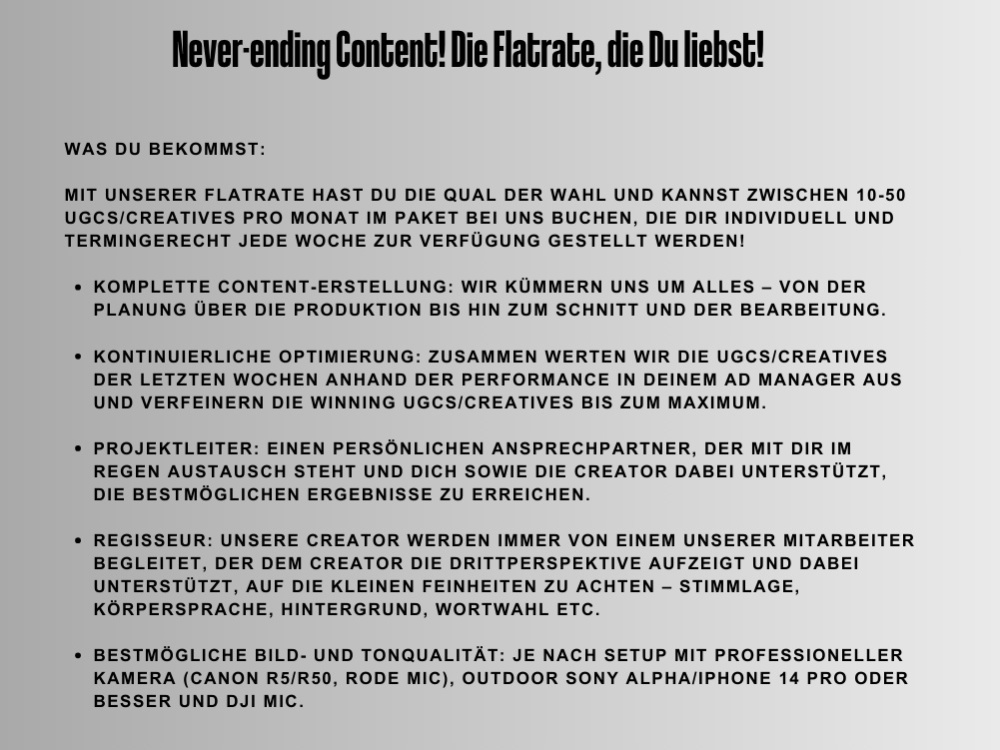 Never-ending Content! Die Flatrate, die Du liebst!

WAS DU BEKOMMST:

MIT UNSERER FLATRATE HAST DU DIE QUAL DER WAHL UND KANNST ZWISCHEN 10-50 UGCS/CREATIVES PRO MONAT IM PAKET BEI UNS BUCHEN, DIE DIR INDIVIDUELL UND TERMINGERECHT JEDE WOCHE ZUR VERFÜGUNG GESTELLT WERDEN!

• KOMPLETTE CONTENT-ERSTELLUNG: WIR KÜMMERN UNS UM ALLES – VON DER PLANUNG ÜBER DIE PRODUKTION BIS HIN ZUM SCHNITT UND DER BEARBEITUNG.

• KONTINUIERLICHE OPTIMIERUNG: ZUSAMMEN WERTEN WIR DIE UGCS/CREATIVES DER LETZTEN WOCHEN ANHAND DER PERFORMANCE IN DEINEM AD MANAGER AUS UND VERFEINERN DIE WINNING UGCS/CREATIVES BIS ZUM MAXIMUM.

• PROJEKTLEITER: EINEN PERSÖNLICHEN ANSPRECHPARTNER, DER MIT DIR IM REGEN AUSTAUSCH STEHT UND DICH SOWIE DIE CREATOR DABEI UNTERSTÜTZT, DIE BESTMÖGLICHEN ERGEBNISSE ZU ERREICHEN.

• REGISSEUR: UNSERE CREATOR WERDEN IMMER VON EINEM UNSERER MITARBEITER BEGLEITET, DER DEM CREATOR DIE DRITTPERSPEKTIVE AUFZEIGT UND DABEI UNTERSTÜTZT, AUF DIE KLEINEN FEINHEITEN ZU ACHTEN – STIMMLAGE, KÖRPERSPRACHE, HINTERGRUND, WORTWAHL ETC.

• BESTMÖGLICHE BILD- UND TONQUALITÄT: JE NACH SETUP MIT PROFESSIONELLER KAMERA (CANON R5/R50, RODE MIC), OUTDOOR SONY ALPHA/IPHONE 14 PRO ODER BESSER UND DJI MIC.